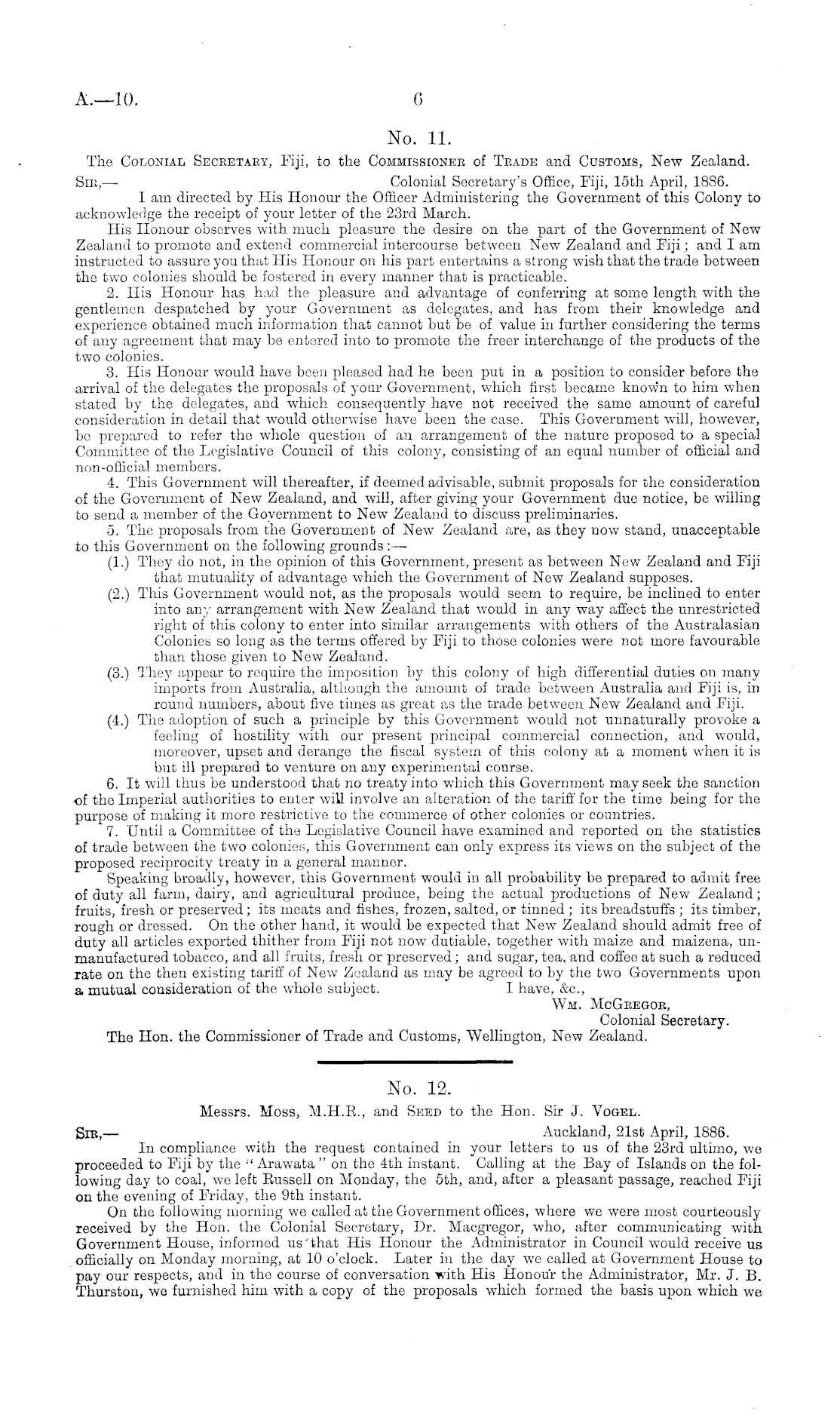 A.—10.

6

No. 11.

The Colonial Secretary, Fiji, to the Commissioner of Trade and Customs, New Zealand.

Sir,— Colonial Secretary's Office, Fiji, 15th April, 1886.

I am directed by His Honour the Officer Administering the Government of this Colony to acknowledge the receipt of your letter of the 23rd March.

His Honour observes with much pleasure the desire on the part of the Government of New Zealand to promote and extend commercial intercourse between New Zealand and Fiji; and I am instructed to assure you that His Honour on his part entertains a strong wish that the trade between the two colonies should be fostered in every manner that is practicable.

2. His Honour has had the pleasure and advantage of conferring at some length with the gentlemen despatched by your Government as delegates, and has from their knowledge and experience obtained much information that cannot but be of value in further considering the terms of any agreement that may be entered into to promote the freer interchange of the products of the two colonies.

3. His Honour would have been pleased had he been put in a position to consider before the arrival of the delegates the proposals of your Government, which first became known to him when stated by the delegates, and which consequently have not received the same amount of careful consideration in detail that would otherwise have been the case. This Government will, however, be prepared to refer the whole question of an arrangement of the nature proposed to a special Committee of the Legislative Council of this colony, consisting of an equal number of official and non-official members.

4. This Government will thereafter, if deemed advisable, submit proposals for the consideration of the Government of New Zealand, and will, after giving your Government due notice, be willing to send a member of the Government to New Zealand to discuss preliminaries.

5. The proposals from the Government of New Zealand are, as they now stand, unacceptable to this Government on the following grounds:—

(1.) They do not, in the opinion of this Government, present as between New Zealand and Fiji that mutuality of advantage which the Government of New Zealand supposes.

(2.) This Government would not, as the proposals would seem to require, be inclined to enter into any arrangement with New Zealand that would in any way affect the unrestricted right of this colony to enter into similar arrangements with others of the Australasian Colonies so long as the terms offered by Fiji to those colonies were not more favourable than those given to New Zealand.

(3.) They appear to require the imposition by this colony of high differential duties on many imports from Australia, although the amount of trade between Australia and Fiji is, in round numbers, about five times as great as the trade between New Zealand and Fiji.

(4.) The adoption of such a principle by this Government would not unnaturally provoke a feeling of hostility with our present principal commercial connection, and would, moreover, upset and derange the fiscal system of this colony at a moment when it is but ill prepared to venture on any experimental course.

6. It will thus be understood that no treaty into which this Government may seek the sanction of the Imperial authorities to enter will involve an alteration of the tariff for the time being for the purpose of making it more restrictive to the commerce of other colonies or countries.

7. Until a Committee of the Legislative Council have examined and reported on the statistics of trade between the two colonies, this Government can only express its views on the subject of the proposed reciprocity treaty in a general manner.

Speaking broadly, however, this Government would in all probability be prepared to admit free of duty all farm, dairy, and agricultural produce, being the actual productions of New Zealand; fruits, fresh or preserved; its meats and fishes, frozen, salted, or tinned; its breadstuffs; its timber, rough or dressed. On the other hand, it would be expected that New Zealand should admit free of duty all articles exported thither from Fiji not now dutiable, together with maize and maizena, unmanufactured tobacco, and all fruits, fresh or preserved; and sugar, tea, and coffee at such a reduced rate on the then existing tariff of New Zealand as may be agreed to by the two Governments upon a mutual consideration of the whole subject. I have, &c.,

Wm. McGregor,
Colonial Secretary.

The Hon. the Commissioner of Trade and Customs, Wellington, New Zealand.

No. 12.

Messrs. Moss, M.H.R., and Seed to the Hon. Sir J. Vogel.

Sir,— Auckland, 21st April, 1886.

In compliance with the request contained in your letters to us of the 23rd ultimo, we proceeded to Fiji by the "Arawata" on the 4th instant. Calling at the Bay of Islands on the following day to coal, we left Russell on Monday, the 5th, and, after a pleasant passage, reached Fiji on the evening of Friday, the 9th instant.

On the following morning we called at the Government offices, where we were most courteously received by the Hon. the Colonial Secretary, Dr. Macgregor, who, after communicating with Government House, informed us that His Honour the Administrator in Council would receive us officially on Monday morning, at 10 o'clock. Later in the day we called at Government House to pay our respects, and in the course of conversation with His Honour the Administrator, Mr. J. B. Thurston, we furnished him with a copy of the proposals which formed the basis upon which we